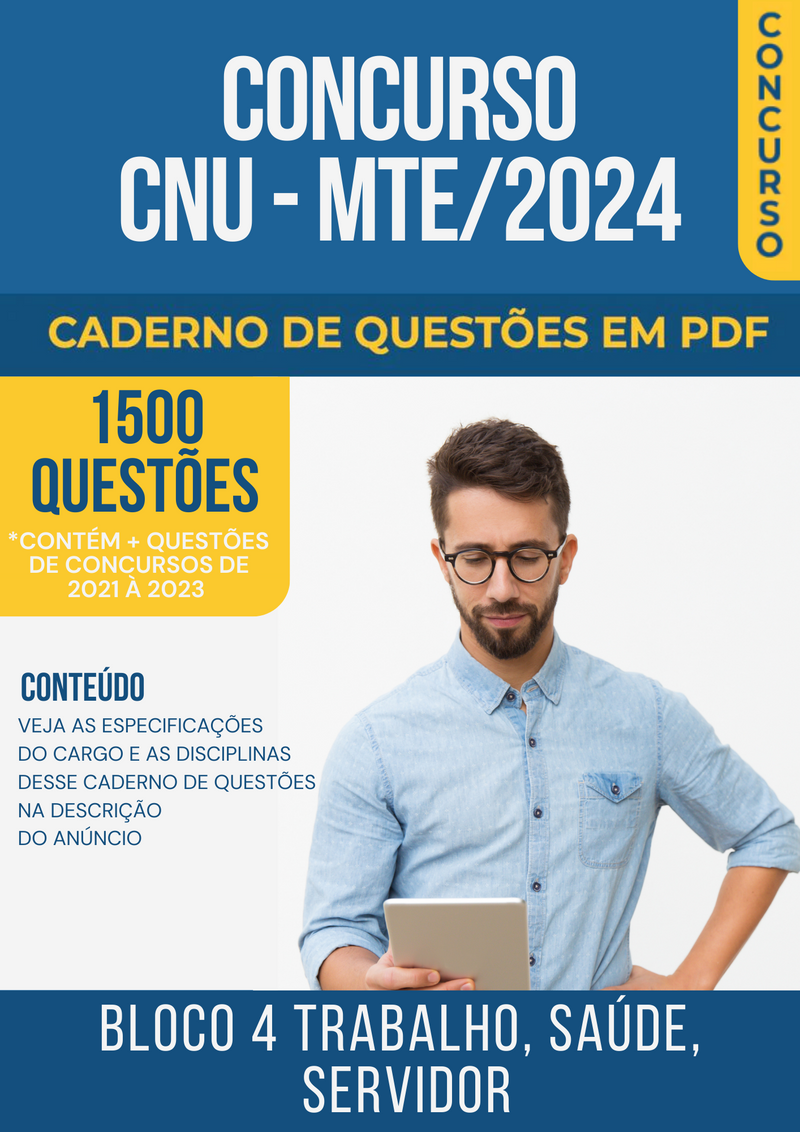 CONCURSO
CNU - MTE/2024

CONCURSO

CADERNO DE QUESTÕES EM PDF

1500 QUESTÕES
*CONTÉM + QUESTÕES DE CONCURSOS DE 2021 À 2023

CONTEÚDO
VEJA AS ESPECIFICAÇÕES DO CARGO E AS DISCIPLINAS DESSE CADERNO DE QUESTÕES NA DESCRIÇÃO DO ANÚNCIO

BLOCO 4 TRABALHO, SAÚDE, SERVIDOR